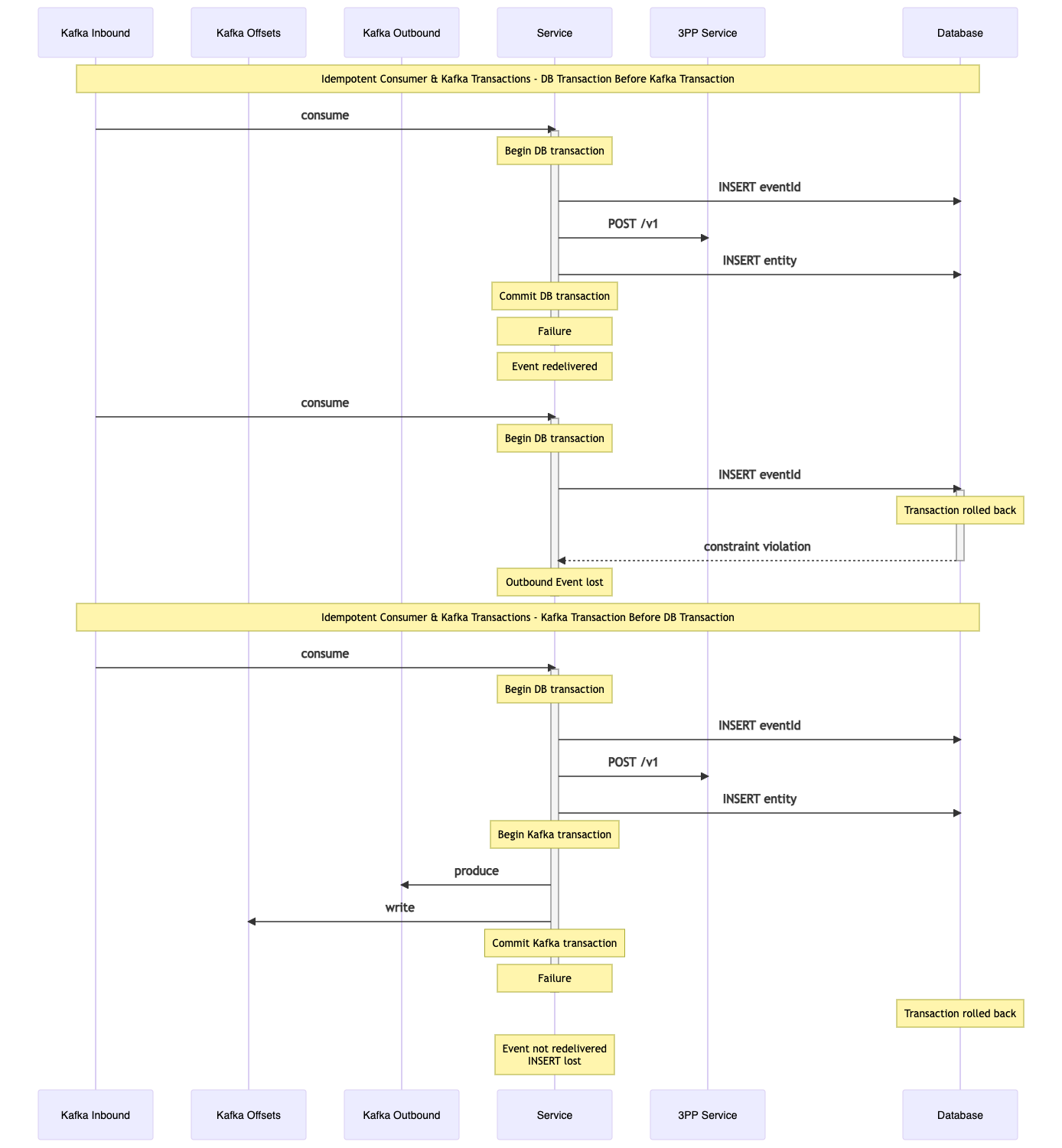 Kafka Inbound
Kafka Offsets
Kafka Outbound
Service
3PP Service
Database

Idempotent Consumer & Kafka Transactions - DB Transaction Before Kafka Transaction

consume

Begin DB transaction

INSERT eventId

POST /v1

INSERT entity

Commit DB transaction

Failure

Event redelivered

consume

Begin DB transaction

INSERT eventId

Transaction rolled back

constraint violation

Outbound Event lost

Idempotent Consumer & Kafka Transactions - Kafka Transaction Before DB Transaction

consume

Begin DB transaction

INSERT eventId

POST /v1

INSERT entity

Begin Kafka transaction

produce

write

Commit Kafka transaction

Failure

Transaction rolled back

Event not redelivered
INSERT lost

Kafka Inbound
Kafka Offsets
Kafka Outbound
Service
3PP Service
Database